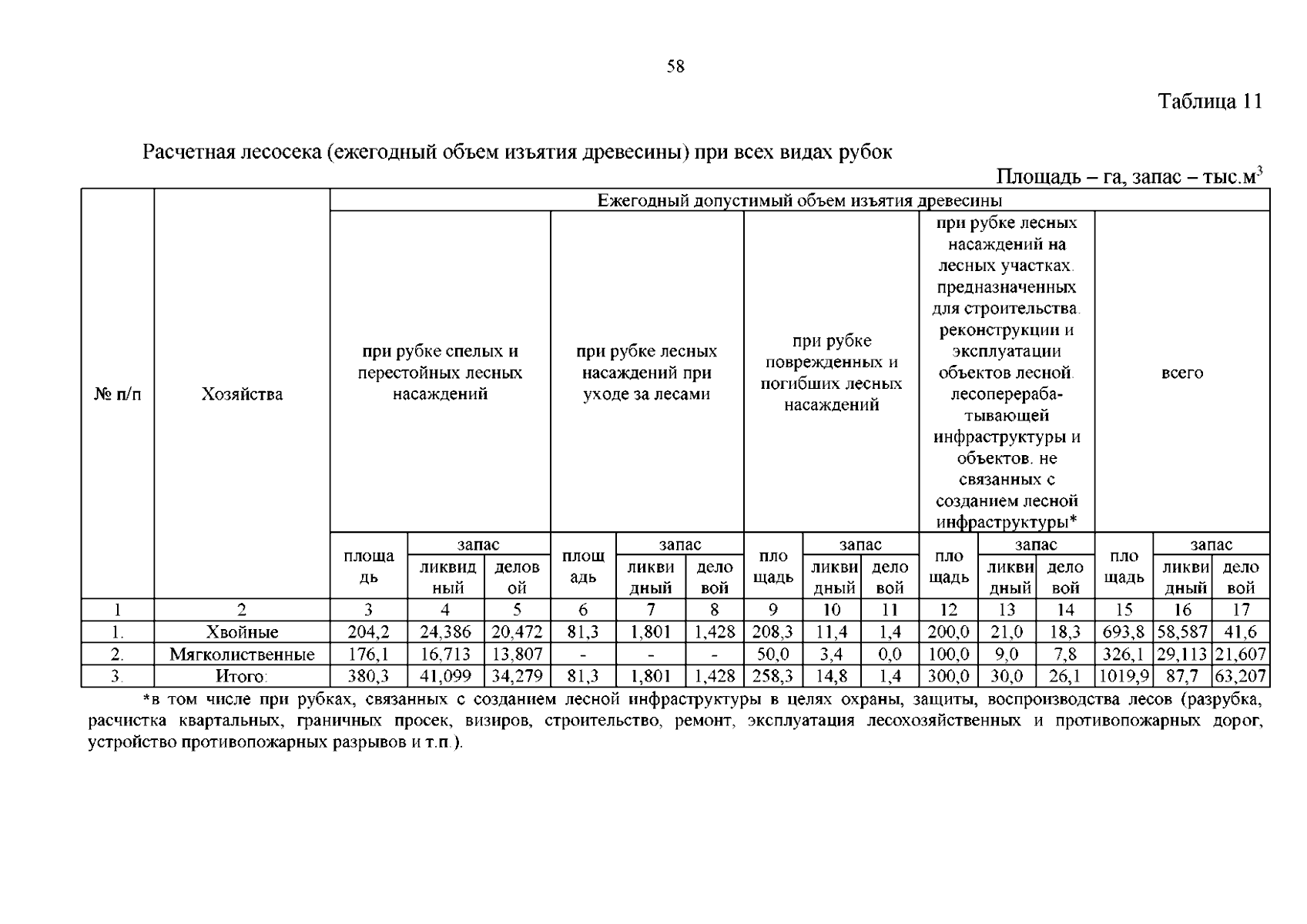 58

Таблица 11

Расчетная лесосека (ежегодный объем изъятия древесины) при всех видах рубок

Площадь – га, запас – тыс.м$^3$

| № п/п | Хозяйства | Ежегодный допустимый объем изъятия древесины | | | | | | | | | | | | | | |
|---|---|---|---|---|---|---|---|---|---|---|---|---|---|---|---|---|
| | | при рубке спелых и перестойных лесных насаждений | | | при рубке лесных насаждений при уходе за лесами | | | при рубке поврежденных и погибших лесных насаждений | | | при рубке лесных насаждений на лесных участках. предназначенных для строительства. реконструкции и эксплуатации объектов лесной. лесоперерабатывающей инфраструктуры и объектов. не связанных с созданием лесной инфраструктуры* | | | всего | | |
| | | площадь | запас | | площадь | запас | | площадь | запас | | площадь | запас | | площадь | запас | |
| | | | ликвидный | деловой | | ликвидный | деловой | | ликвидный | деловой | | ликвидный | деловой | | ликвидный | деловой |
| 1 | 2 | 3 | 4 | 5 | 6 | 7 | 8 | 9 | 10 | 11 | 12 | 13 | 14 | 15 | 16 | 17 |
| 1. | Хвойные | 204,2 | 24,386 | 20,472 | 81,3 | 1,801 | 1,428 | 208,3 | 11,4 | 1,4 | 200,0 | 21,0 | 18,3 | 693,8 | 58,587 | 41,6 |
| 2. | Мягколиственные | 176,1 | 16,713 | 13,807 | - | - | - | 50,0 | 3,4 | 0,0 | 100,0 | 9,0 | 7,8 | 326,1 | 29,113 | 21,607 |
| 3. | Итого: | 380,3 | 41,099 | 34,279 | 81,3 | 1,801 | 1,428 | 258,3 | 14,8 | 1,4 | 300,0 | 30,0 | 26,1 | 1019,9 | 87,7 | 63,207 |

*в том числе при рубках, связанных с созданием лесной инфраструктуры в целях охраны, защиты, воспроизводства лесов (разрубка, расчистка квартальных, граничных просек, визиров, строительство, ремонт, эксплуатация лесохозяйственных и противопожарных дорог, устройство противопожарных разрывов и т.п.).